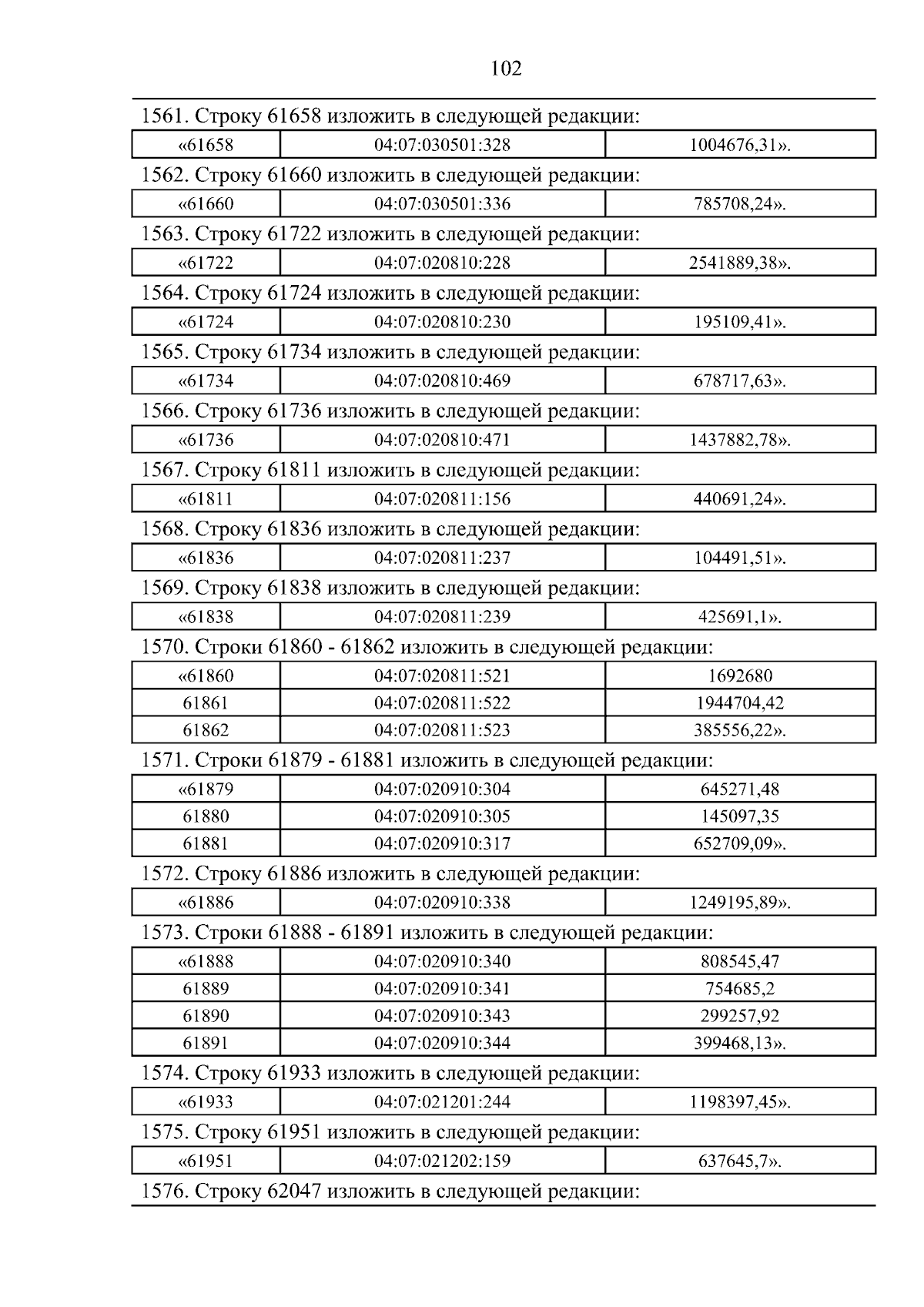 102

1561. Строку 61658 изложить в следующей редакции:

| «61658 | 04:07:030501:328 | 1004676,31». |
|---|---|---|

1562. Строку 61660 изложить в следующей редакции:

| «61660 | 04:07:030501:336 | 785708,24». |
|---|---|---|

1563. Строку 61722 изложить в следующей редакции:

| «61722 | 04:07:020810:228 | 2541889,38». |
|---|---|---|

1564. Строку 61724 изложить в следующей редакции:

| «61724 | 04:07:020810:230 | 195109,41». |
|---|---|---|

1565. Строку 61734 изложить в следующей редакции:

| «61734 | 04:07:020810:469 | 678717,63». |
|---|---|---|

1566. Строку 61736 изложить в следующей редакции:

| «61736 | 04:07:020810:471 | 1437882,78». |
|---|---|---|

1567. Строку 61811 изложить в следующей редакции:

| «61811 | 04:07:020811:156 | 440691,24». |
|---|---|---|

1568. Строку 61836 изложить в следующей редакции:

| «61836 | 04:07:020811:237 | 104491,51». |
|---|---|---|

1569. Строку 61838 изложить в следующей редакции:

| «61838 | 04:07:020811:239 | 425691,1». |
|---|---|---|

1570. Строки 61860 - 61862 изложить в следующей редакции:

| «61860 | 04:07:020811:521 | 1692680 |
|---|---|---|
| 61861 | 04:07:020811:522 | 1944704,42 |
| 61862 | 04:07:020811:523 | 385556,22». |

1571. Строки 61879 - 61881 изложить в следующей редакции:

| «61879 | 04:07:020910:304 | 645271,48 |
|---|---|---|
| 61880 | 04:07:020910:305 | 145097,35 |
| 61881 | 04:07:020910:317 | 652709,09». |

1572. Строку 61886 изложить в следующей редакции:

| «61886 | 04:07:020910:338 | 1249195,89». |
|---|---|---|

1573. Строки 61888 - 61891 изложить в следующей редакции:

| «61888 | 04:07:020910:340 | 808545,47 |
|---|---|---|
| 61889 | 04:07:020910:341 | 754685,2 |
| 61890 | 04:07:020910:343 | 299257,92 |
| 61891 | 04:07:020910:344 | 399468,13». |

1574. Строку 61933 изложить в следующей редакции:

| «61933 | 04:07:021201:244 | 1198397,45». |
|---|---|---|

1575. Строку 61951 изложить в следующей редакции:

| «61951 | 04:07:021202:159 | 637645,7». |
|---|---|---|

1576. Строку 62047 изложить в следующей редакции: